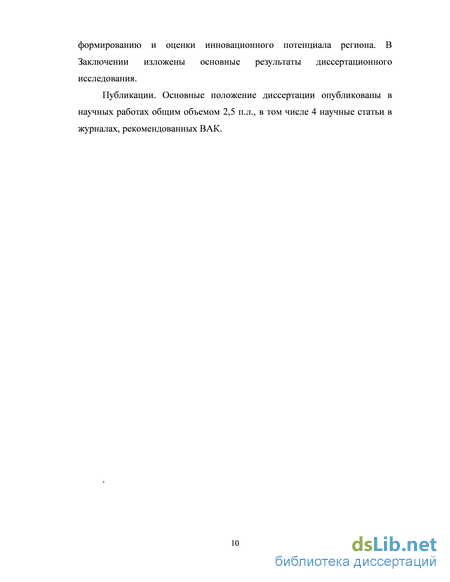 формированию и оценки инновационного потенциала региона. В Заключении изложены основные результаты диссертационного исследования.

Публикации. Основные положение диссертации опубликованы в научных работах общим объемом 2,5 п.л., в том числе 4 научные статьи в журналах, рекомендованных ВАК.

10

dsLib.net
библиотека диссертаций